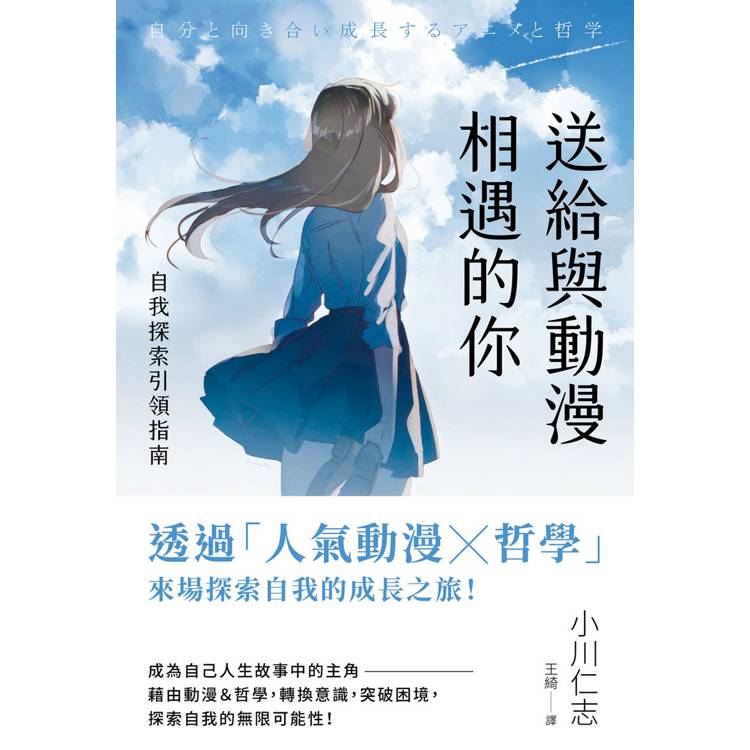 自分と向き合い成長するアニメと哲学

送給與動漫相遇的你

自我探索引領指南

透過「人氣動漫×哲學」
來場探索自我的成長之旅！

小川仁志
王綺——譯

成為自己人生故事中的主角——
藉由動漫&哲學，轉換意識，突破困境，
探索自我的無限可能性！